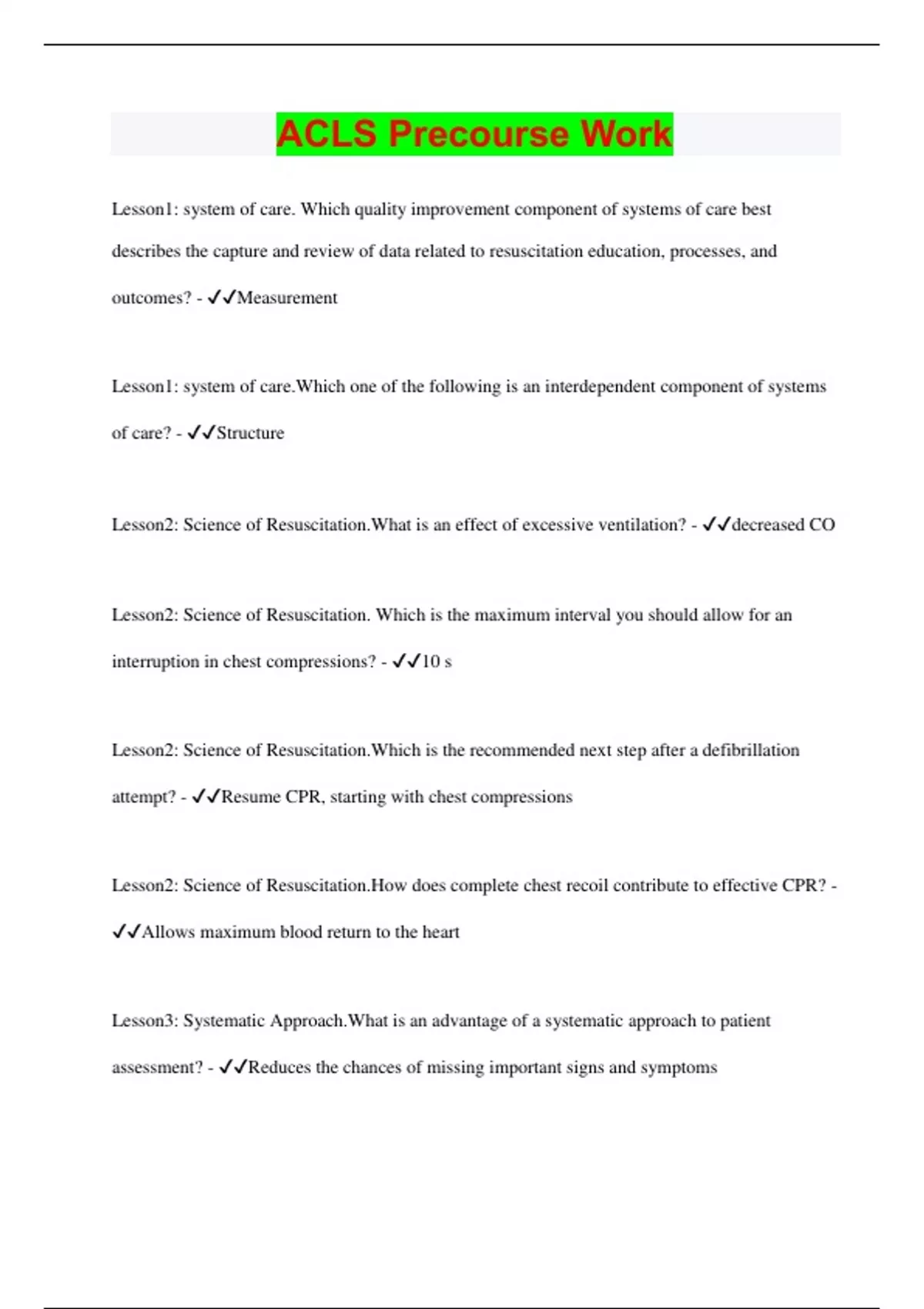 ACLS Precourse Work

Lesson1: system of care. Which quality improvement component of systems of care best describes the capture and review of data related to resuscitation education, processes, and outcomes? - ✓✓Measurement

Lesson1: system of care.Which one of the following is an interdependent component of systems of care? - ✓✓Structure

Lesson2: Science of Resuscitation.What is an effect of excessive ventilation? - ✓✓decreased CO

Lesson2: Science of Resuscitation. Which is the maximum interval you should allow for an interruption in chest compressions? - ✓✓10 s

Lesson2: Science of Resuscitation.Which is the recommended next step after a defibrillation attempt? - ✓✓Resume CPR, starting with chest compressions

Lesson2: Science of Resuscitation.How does complete chest recoil contribute to effective CPR? - ✓✓Allows maximum blood return to the heart

Lesson3: Systematic Approach.What is an advantage of a systematic approach to patient assessment? - ✓✓Reduces the chances of missing important signs and symptoms